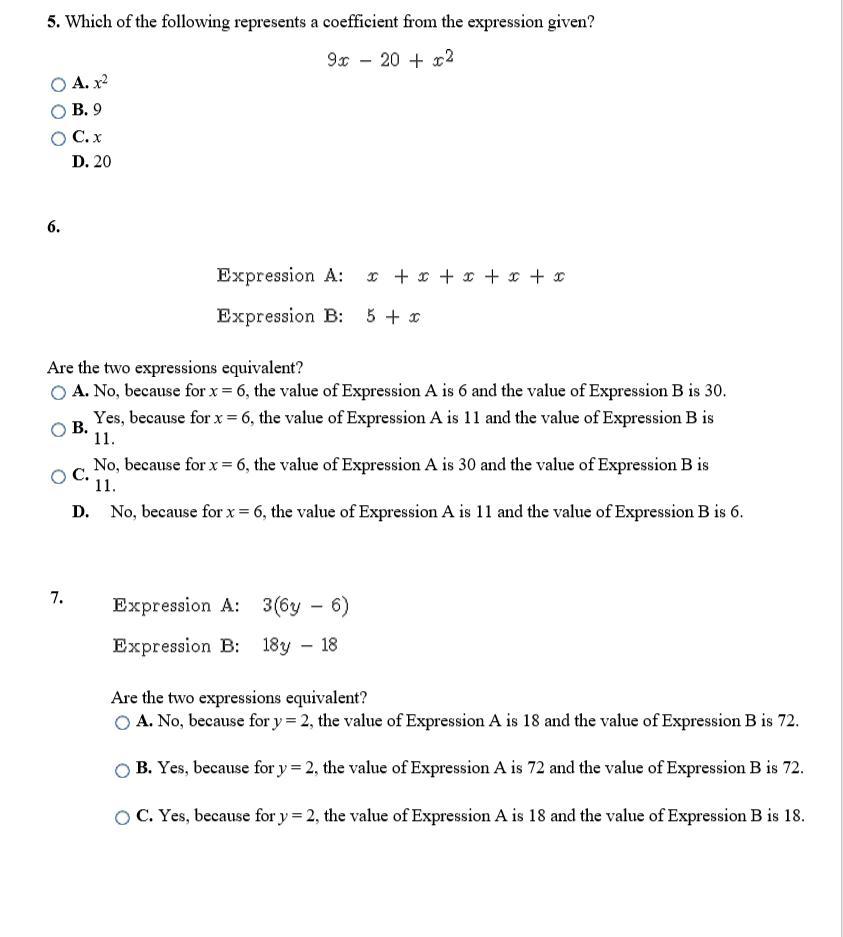 5. Which of the following represents a coefficient from the expression given?

$9x - 20 + x^2$

A. $x^2$
B. 9
C. $x$
D. 20

6.

Expression A: $x + x + x + x + x$

Expression B: $5 + x$

Are the two expressions equivalent?
A. No, because for $x = 6$, the value of Expression A is 6 and the value of Expression B is 30.
B. Yes, because for $x = 6$, the value of Expression A is 11 and the value of Expression B is 11.
C. No, because for $x = 6$, the value of Expression A is 30 and the value of Expression B is 11.
D. No, because for $x = 6$, the value of Expression A is 11 and the value of Expression B is 6.

7.

Expression A: $3(6y - 6)$

Expression B: $18y - 18$

Are the two expressions equivalent?
A. No, because for $y = 2$, the value of Expression A is 18 and the value of Expression B is 72.

B. Yes, because for $y = 2$, the value of Expression A is 72 and the value of Expression B is 72.

C. Yes, because for $y = 2$, the value of Expression A is 18 and the value of Expression B is 18.